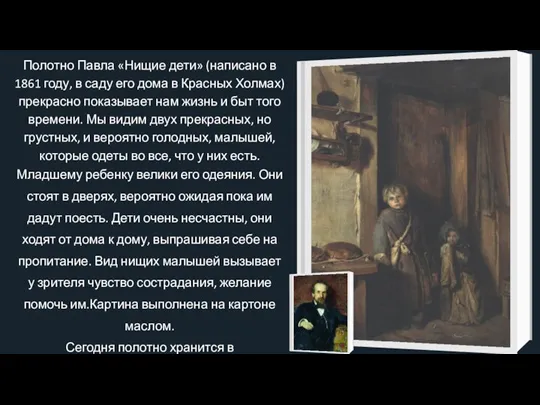 Полотно Павла «Нищие дети» (написано в 1861 году, в саду его дома в Красных Холмах) прекрасно показывает нам жизнь и быт того времени. Мы видим двух прекрасных, но грустных, и вероятно голодных, малышей, которые одеты во все, что у них есть. Младшему ребенку велики его одеяния. Они стоят в дверях, вероятно ожидая пока им дадут поесть. Дети очень несчастны, они ходят от дома к дому, выпрашивая себе на пропитание. Вид нищих малышей вызывает у зрителя чувство сострадания, желание помочь им.Картина выполнена на картоне маслом.

Сегодня полотно хранится в